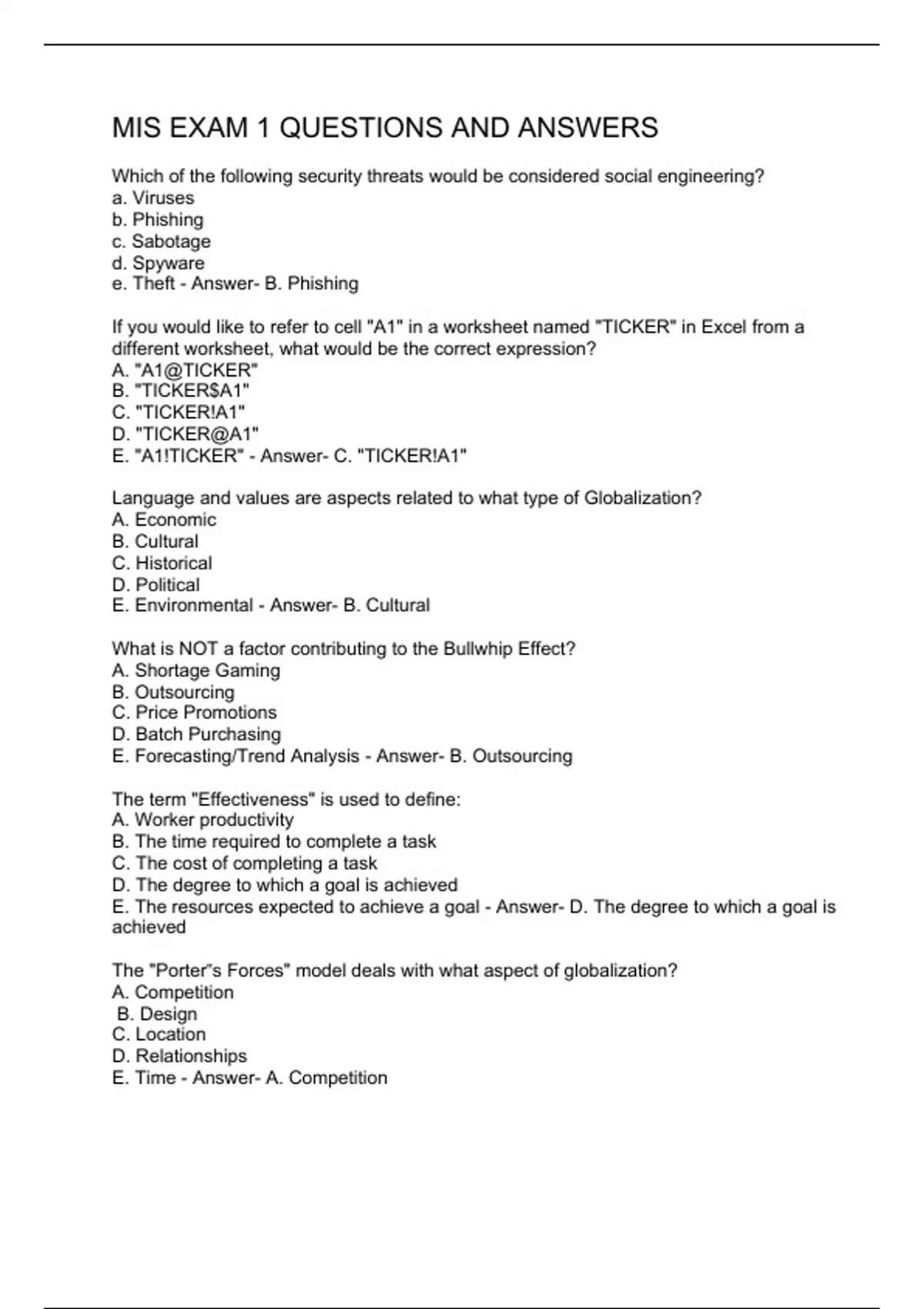 MIS EXAM 1 QUESTIONS AND ANSWERS

Which of the following security threats would be considered social engineering?
a. Viruses
b. Phishing
c. Sabotage
d. Spyware
e. Theft - Answer- B. Phishing

If you would like to refer to cell "A1" in a worksheet named "TICKER" in Excel from a different worksheet, what would be the correct expression?
A. "A1@TICKER"
B. "TICKER$A1"
C. "TICKER!A1"
D. "TICKER@A1"
E. "A1!TICKER" - Answer- C. "TICKER!A1"

Language and values are aspects related to what type of Globalization?
A. Economic
B. Cultural
C. Historical
D. Political
E. Environmental - Answer- B. Cultural

What is NOT a factor contributing to the Bullwhip Effect?
A. Shortage Gaming
B. Outsourcing
C. Price Promotions
D. Batch Purchasing
E. Forecasting/Trend Analysis - Answer- B. Outsourcing

The term "Effectiveness" is used to define:
A. Worker productivity
B. The time required to complete a task
C. The cost of completing a task
D. The degree to which a goal is achieved
E. The resources expected to achieve a goal - Answer- D. The degree to which a goal is achieved

The "Porter"s Forces" model deals with what aspect of globalization?
A. Competition
B. Design
C. Location
D. Relationships
E. Time - Answer- A. Competition